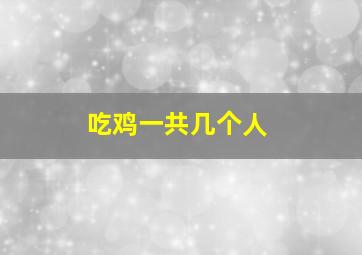 吃鸡一共几个人